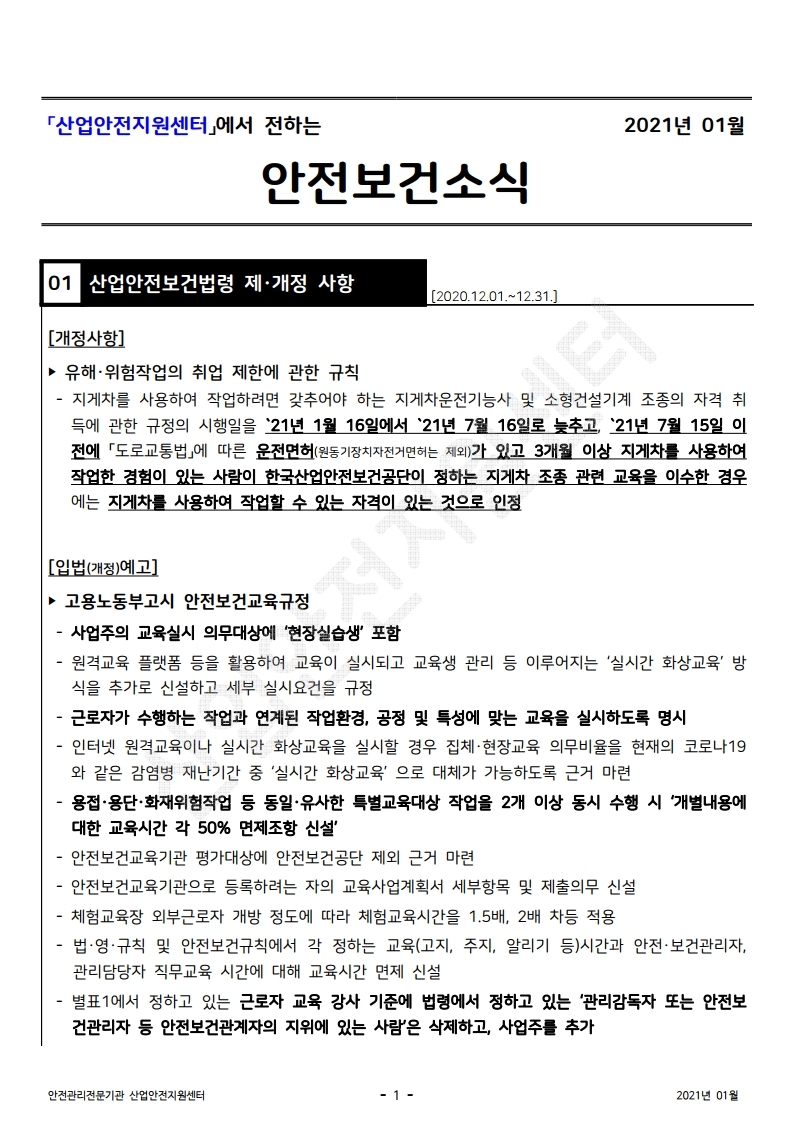 「산업안전지원센터」에서 전하는 2021년 01월

안전보건소식

01 산업안전보건법령 제·개정 사항 [2020.12.01.~12.31.]

[개정사항]

▶ 유해·위험작업의 취업 제한에 관한 규칙

- 지게차를 사용하여 작업하려면 갖추어야 하는 지게차운전기능사 및 소형건설기계 조종의 자격 취득에 관한 규정의 시행일을 `21년 1월 16일에서 `21년 7월 16일로 늦추고, `21년 7월 15일 이전에 「도로교통법」에 따른 운전면허(원동기장치자전거면허는 제외)가 있고 3개월 이상 지게차를 사용하여 작업한 경험이 있는 사람이 한국산업안전보건공단이 정하는 지게차 조종 관련 교육을 이수한 경우에는 지게차를 사용하여 작업할 수 있는 자격이 있는 것으로 인정

[입법(개정)예고]

▶ 고용노동부고시 안전보건교육규정

- 사업주의 교육실시 의무대상에 '현장실습생' 포함

- 원격교육 플랫폼 등을 활용하여 교육이 실시되고 교육생 관리 등 이루어지는 '실시간 화상교육' 방식을 추가로 신설하고 세부 실시요건을 규정

- 근로자가 수행하는 작업과 연계된 작업환경, 공정 및 특성에 맞는 교육을 실시하도록 명시

- 인터넷 원격교육이나 실시간 화상교육을 실시할 경우 집체·현장교육 의무비율을 현재의 코로나19와 같은 감염병 재난기간 중 '실시간 화상교육' 으로 대체가 가능하도록 근거 마련

- 용접·용단·화재위험작업 등 동일·유사한 특별교육대상 작업을 2개 이상 동시 수행 시 '개별내용에 대한 교육시간 각 50% 면제조항 신설'

- 안전보건교육기관 평가대상에 안전보건공단 제외 근거 마련

- 안전보건교육기관으로 등록하려는 자의 교육사업계획서 세부항목 및 제출의무 신설

- 체험교육장 외부근로자 개방 정도에 따라 체험교육시간을 1.5배, 2배 차등 적용

- 법·영·규칙 및 안전보건규칙에서 각 정하는 교육(고지, 주지, 알리기 등)시간과 안전·보건관리자, 관리담당자 직무교육 시간에 대해 교육시간 면제 신설

- 별표1에서 정하고 있는 근로자 교육 강사 기준에 법령에서 정하고 있는 '관리감독자 또는 안전보건관리자 등 안전보건관계자의 지위에 있는 사람'은 삭제하고, 사업주를 추가

안전관리전문기관 산업안전지원센터 - 1 - 2021년 01월